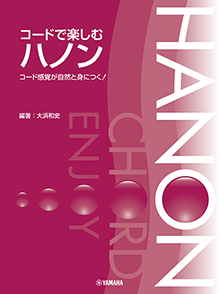 コードで楽しむ
ハノン

コード感覚が自然と身につく!

編著:大浜和史

ENJOY

CHORD

HANON

YAMAHA